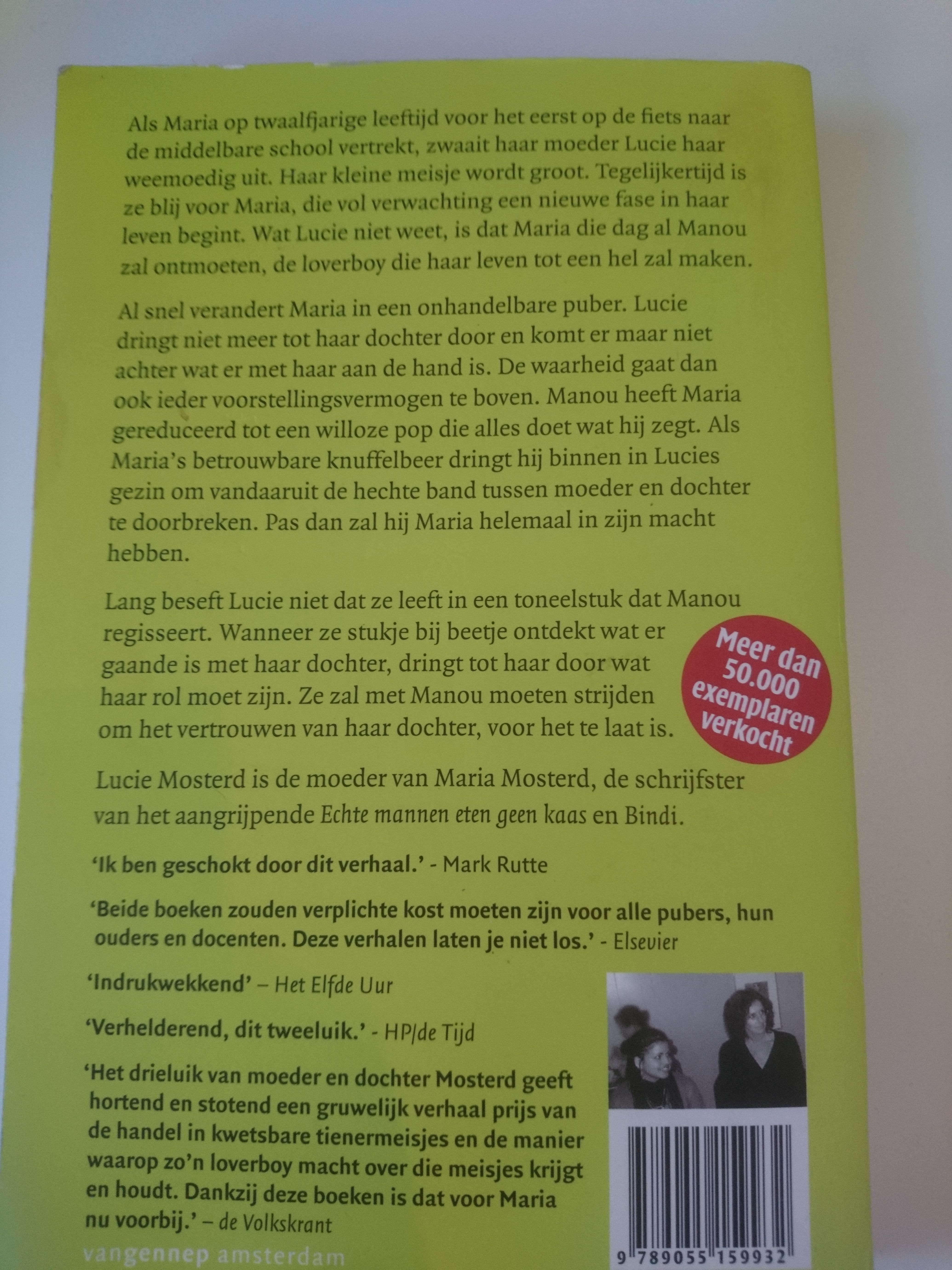 Als Maria op twaalfjarige leeftijd voor het eerst op de fiets naar de middelbare school vertrekt, zwaait haar moeder Lucie haar weemoedig uit. Haar kleine meisje wordt groot. Tegelijkertijd is ze blij voor Maria, die vol verwachting een nieuwe fase in haar leven begint. Wat Lucie niet weet, is dat Maria die dag al Manou zal ontmoeten, de loverboy die haar leven tot een hel zal maken.

Al snel verandert Maria in een onhandelbare puber. Lucie dringt niet meer tot haar dochter door en komt er maar niet achter wat er met haar aan de hand is. De waarheid gaat dan ook ieder voorstellingsvermogen te boven. Manou heeft Maria gereduceerd tot een willoze pop die alles doet wat hij zegt. Als Maria's betrouwbare knuffelbeer dringt hij binnen in Lucies gezin om vandaaruit de hechte band tussen moeder en dochter te doorbreken. Pas dan zal hij Maria helemaal in zijn macht hebben.

Lang beseft Lucie niet dat ze leeft in een toneelstuk dat Manou regisseert. Wanneer ze stukje bij beetje ontdekt wat er gaande is met haar dochter, dringt tot haar door wat haar rol moet zijn. Ze zal met Manou moeten strijden om het vertrouwen van haar dochter, voor het te laat is.

Meer dan 50.000 exemplaren verkocht

Lucie Mosterd is de moeder van Maria Mosterd, de schrijfster van het aangrijpende Echte mannen eten geen kaas en Bindi.

'Ik ben geschokt door dit verhaal.' - Mark Rutte

'Beide boeken zouden verplichte kost moeten zijn voor alle pubers, hun ouders en docenten. Deze verhalen laten je niet los.' - Elsevier

'Indrukwekkend' – Het Elfde Uur

'Verhelderend, dit tweeluik.' - HP/de Tijd

'Het drieluik van moeder en dochter Mosterd geeft hortend en stotend een gruwelijk verhaal prijs van de handel in kwetsbare tienermeisjes en de manier waarop zo'n loverboy macht over die meisjes krijgt en houdt. Dankzij deze boeken is dat voor Maria nu voorbij.' – de Volkskrant

vangennep amsterdam

9 789055 159932